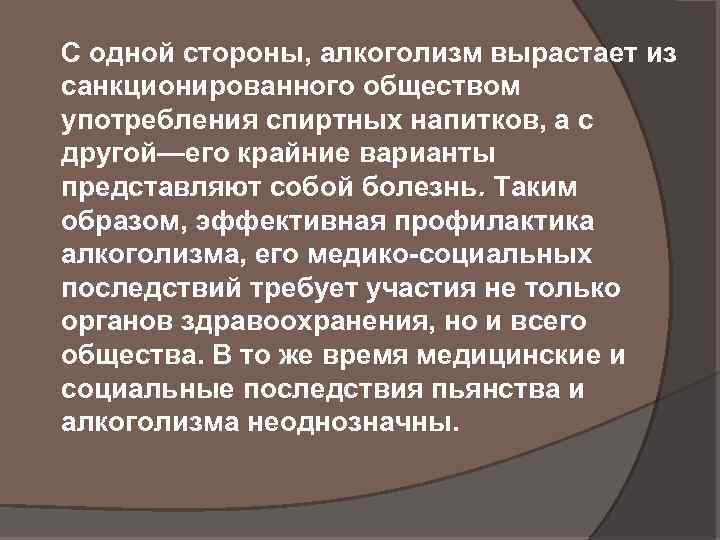 С одной стороны, алкоголизм вырастает из санкционированного обществом употребления спиртных напитков, а с другой—его крайние варианты представляют собой болезнь. Таким образом, эффективная профилактика алкоголизма, его медико-социальных последствий требует участия не только органов здравоохранения, но и всего общества. В то же время медицинские и социальные последствия пьянства и алкоголизма неоднозначны.